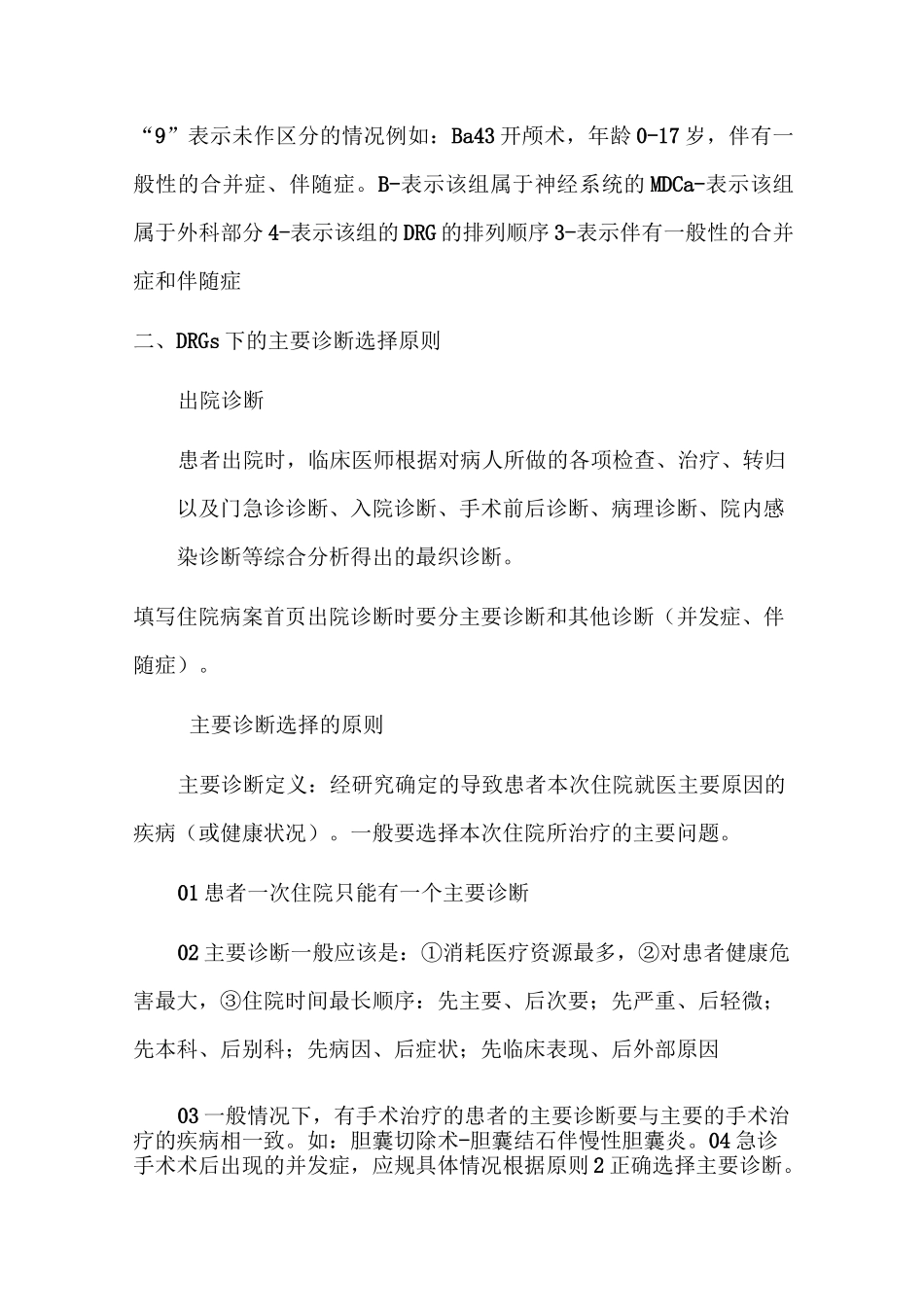 “9”表示未作区分的情况例如：Ba43开颅术，年龄0-17岁，伴有一般性的合并症、伴随症。B-表示该组属于神经系统的MDCa-表示该组属于外科部分4-表示该组的DRG的排列顺序3-表示伴有一般性的合并症和伴随症

二、DRGs下的主要诊断选择原则

出院诊断

患者出院时，临床医师根据对病人所做的各项检查、治疗、转归以及门急诊诊断、入院诊断、手术前后诊断、病理诊断、院内感染诊断等综合分析得出的最织诊断。

填写住院病案首页出院诊断时要分主要诊断和其他诊断（并发症、伴随症）。

主要诊断选择的原则

主要诊断定义：经研究确定的导致患者本次住院就医主要原因的疾病（或健康状况）。一般要选择本次住院所治疗的主要问题。

01患者一次住院只能有一个主要诊断

02主要诊断一般应该是：①消耗医疗资源最多，②对患者健康危害最大，③住院时间最长顺序：先主要、后次要；先严重、后轻微；先本科、后别科；先病因、后症状；先临床表现、后外部原因

03一般情况下，有手术治疗的患者的主要诊断要与主要的手术治疗的疾病相一致。如：胆囊切除术-胆囊结石伴慢性胆囊炎。04急诊手术术后出现的并发症，应规具体情况根据原则2正确选择主要诊断。